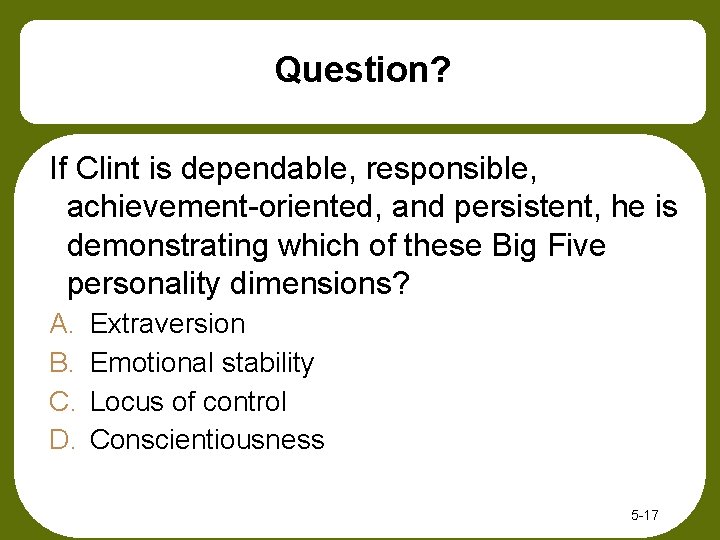 Question?

If Clint is dependable, responsible, achievement-oriented, and persistent, he is demonstrating which of these Big Five personality dimensions?

A. Extraversion
B. Emotional stability
C. Locus of control
D. Conscientiousness

5-17